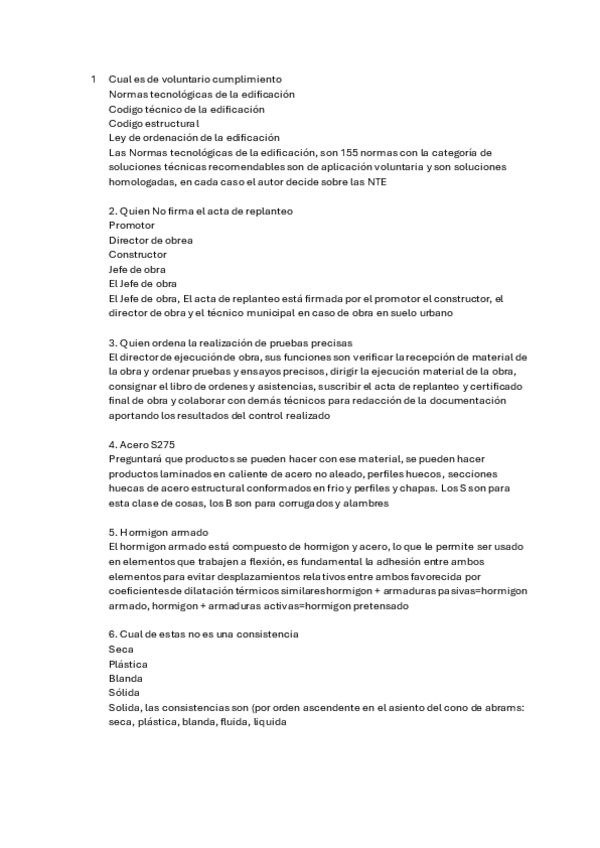 1 Cual es de voluntario cumplimiento
Normas tecnológicas de la edificación
Codigo técnico de la edificación
Codigo estructural
Ley de ordenación de la edificación
Las Normas tecnológicas de la edificación, son 155 normas con la categoría de soluciones técnicas recomendables son de aplicación voluntaria y son soluciones homologadas, en cada caso el autor decide sobre las NTE

2. Quien No firma el acta de replanteo
Promotor
Director de obrea
Constructor
Jefe de obra
El Jefe de obra
El Jefe de obra, El acta de replanteo está firmada por el promotor el constructor, el director de obra y el técnico municipal en caso de obra en suelo urbano

3. Quien ordena la realización de pruebas precisas
El director de ejecución de obra, sus funciones son verificar la recepción de material de la obra y ordenar pruebas y ensayos precisos, dirigir la ejecución material de la obra, consignar el libro de ordenes y asistencias, suscribir el acta de replanteo y certificado final de obra y colaborar con demás técnicos para redacción de la documentación aportando los resultados del control realizado

4. Acero S275
Preguntará que productos se pueden hacer con ese material, se pueden hacer productos laminados en caliente de acero no aleado, perfiles huecos, secciones huecas de acero estructural conformados en frio y perfiles y chapas. Los S son para esta clase de cosas, los B son para corrugados y alambres

5. Hormigon armado
El hormigon armado está compuesto de hormigon y acero, lo que le permite ser usado en elementos que trabajen a flexión, es fundamental la adhesión entre ambos elementos para evitar desplazamientos relativos entre ambos favorecida por coeficientes de dilatación térmicos similares hormigon + armaduras pasivas=hormigon armado, hormigon + armaduras activas=hormigon pretensado

6. Cual de estas no es una consistencia
Seca
Plástica
Blanda
Sólida
Solida, las consistencias son (por orden ascendente en el asiento del cono de abrams: seca, plástica, blanda, fluida, liquida